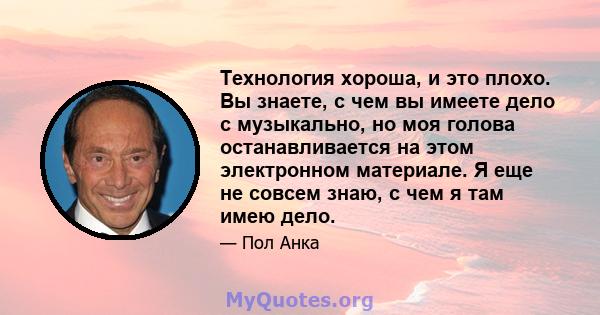 Технология хороша, и это плохо. Вы знаете, с чем вы имеете дело с музыкально, но моя голова останавливается на этом электронном материале. Я еще не совсем знаю, с чем я там имею дело.

— Пол Анка

MyQuotes.org